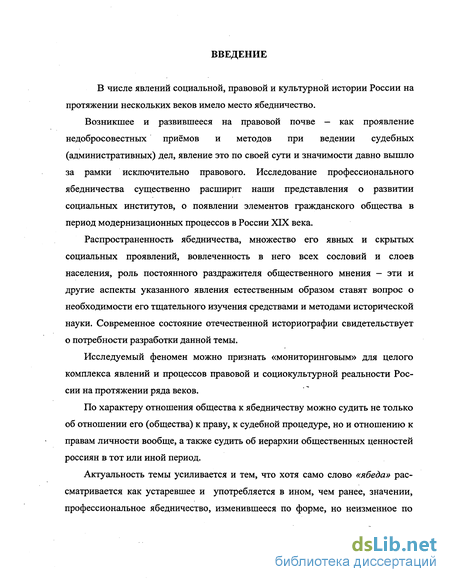 ВВЕДЕНИЕ

В числе явлений социальной, правовой и культурной истории России на протяжении нескольких веков имело место ябедничество.

Возникшее и развившееся на правовой почве – как проявление недобросовестных приёмов и методов при ведении судебных (административных) дел, явление это по своей сути и значимости давно вышло за рамки исключительно правового. Исследование профессионального ябедничества существенно расширит наши представления о развитии социальных институтов, о появлении элементов гражданского общества в период модернизационных процессов в России XIX века.

Распространенность ябедничества, множество его явных и скрытых социальных проявлений, вовлеченность в него всех сословий и слоев населения, роль постоянного раздражителя общественного мнения – эти и другие аспекты указанного явления естественным образом ставят вопрос о необходимости его тщательного изучения средствами и методами исторической науки. Современное состояние отечественной историографии свидетельствует о потребности разработки данной темы.

Исследуемый феномен можно признать «мониторинговым» для целого комплекса явлений и процессов правовой и социокультурной реальности России на протяжении ряда веков.

По характеру отношения общества к ябедничеству можно судить не только об отношении его (общества) к праву, к судебной процедуре, но и отношению к правам личности вообще, а также судить об иерархии общественных ценностей россиян в тот или иной период.

Актуальность темы усиливается и тем, что хотя само слово «ябеда» рассматривается как устаревшее и употребляется в ином, чем ранее, значении, профессиональное ябедничество, изменившееся по форме, но неизменное по

dsLib.net
библиотека диссертаций